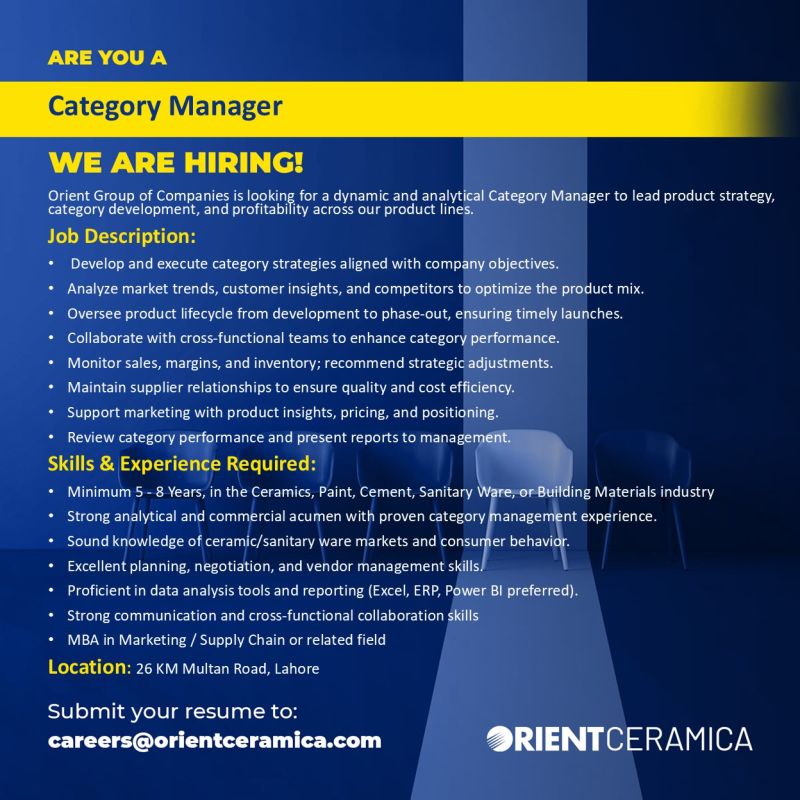 ARE YOU A

Category Manager

WE ARE HIRING!

Orient Group of Companies is looking for a dynamic and analytical Category Manager to lead product strategy, category development, and profitability across our product lines.

Job Description:

• Develop and execute category strategies aligned with company objectives.
• Analyze market trends, customer insights, and competitors to optimize the product mix.
• Oversee product lifecycle from development to phase-out, ensuring timely launches.
• Collaborate with cross-functional teams to enhance category performance.
• Monitor sales, margins, and inventory; recommend strategic adjustments.
• Maintain supplier relationships to ensure quality and cost efficiency.
• Support marketing with product insights, pricing, and positioning.
• Review category performance and present reports to management.

Skills & Experience Required:

• Minimum 5 - 8 Years, in the Ceramics, Paint, Cement, Sanitary Ware, or Building Materials industry
• Strong analytical and commercial acumen with proven category management experience.
• Sound knowledge of ceramic/sanitary ware markets and consumer behavior.
• Excellent planning, negotiation, and vendor management skills.
• Proficient in data analysis tools and reporting (Excel, ERP, Power BI preferred).
• Strong communication and cross-functional collaboration skills
• MBA in Marketing / Supply Chain or related field

Location: 26 KM Multan Road, Lahore

Submit your resume to:
careers@orientceramica.com

ORIENTCERAMICA